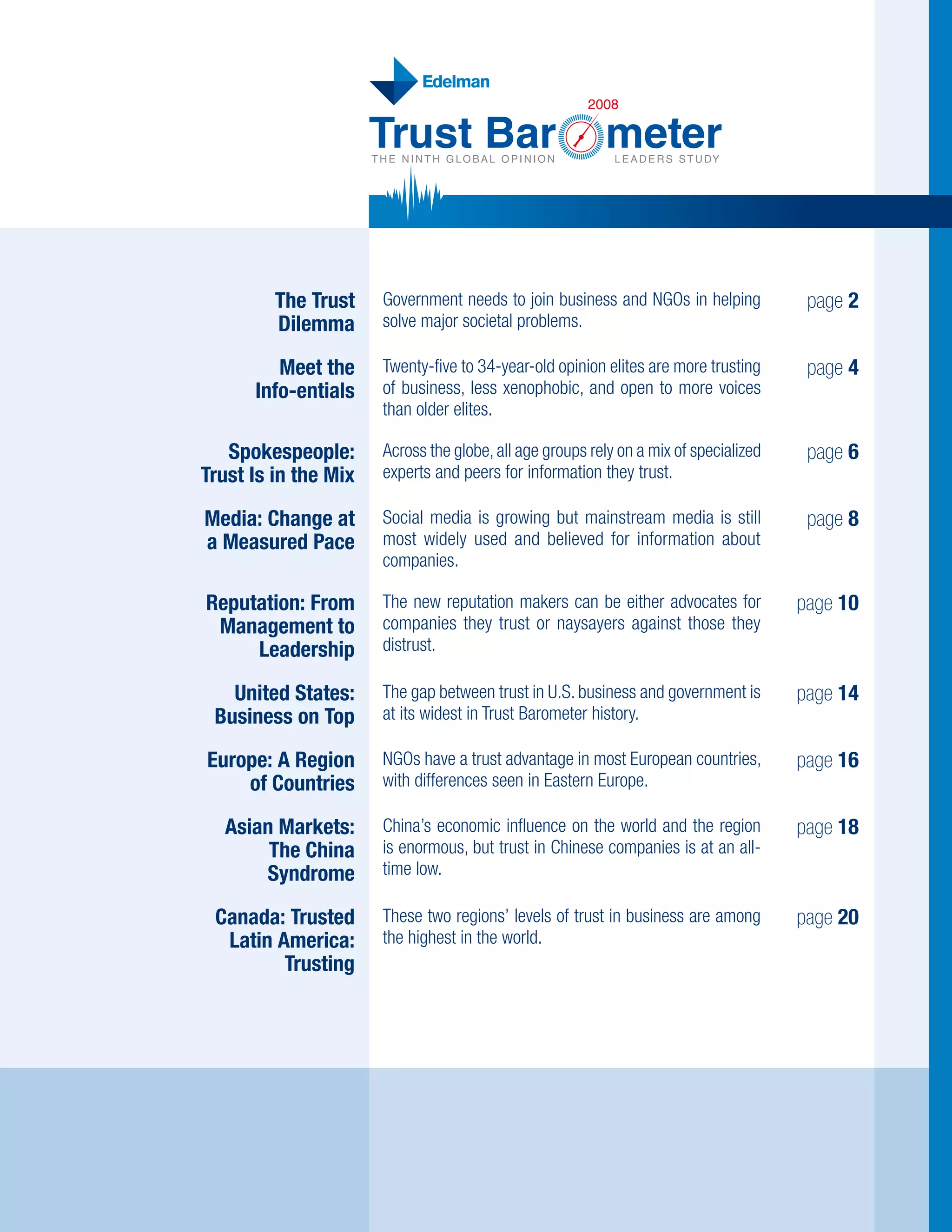 Edelman

2008

Trust Barometer

THE NINTH GLOBAL OPINION LEADERS STUDY

The Trust Dilemma

Government needs to join business and NGOs in helping solve major societal problems.

page 2

Meet the Info-entials

Twenty-five to 34-year-old opinion elites are more trusting of business, less xenophobic, and open to more voices than older elites.

page 4

Spokespeople: Trust Is in the Mix

Across the globe, all age groups rely on a mix of specialized experts and peers for information they trust.

page 6

Media: Change at a Measured Pace

Social media is growing but mainstream media is still most widely used and believed for information about companies.

page 8

Reputation: From Management to Leadership

The new reputation makers can be either advocates for companies they trust or naysayers against those they distrust.

page 10

United States: Business on Top

The gap between trust in U.S. business and government is at its widest in Trust Barometer history.

page 14

Europe: A Region of Countries

NGOs have a trust advantage in most European countries, with differences seen in Eastern Europe.

page 16

Asian Markets: The China Syndrome

China's economic influence on the world and the region is enormous, but trust in Chinese companies is at an all-time low.

page 18

Canada: Trusted Latin America: Trusting

These two regions' levels of trust in business are among the highest in the world.

page 20